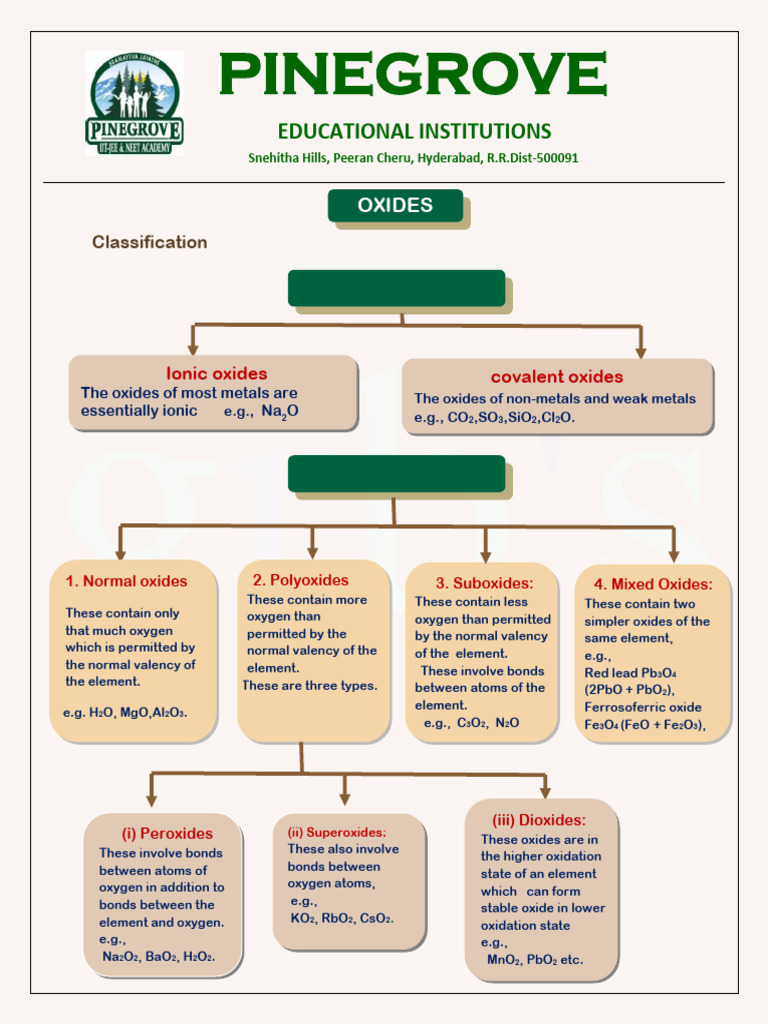 PINEGROVE
IIT-JEE & NEET ACADEMY

PINEGROVE
EDUCATIONAL INSTITUTIONS
Snehitha Hills, Peeran Cheru, Hyderabad, R.R.Dist-500091

OXIDES

Classification

Ionic oxides
The oxides of most metals are essentially ionic e.g., $Na_2O$

covalent oxides
The oxides of non-metals and weak metals e.g., $CO_2$,$SO_3$,$SiO_2$,$Cl_2O$.

1. Normal oxides
These contain only that much oxygen which is permitted by the normal valency of the element.

e.g. $H_2O$, $MgO$,$Al_2O_3$.

2. Polyoxides
These contain more oxygen than permitted by the normal valency of the element.
These are three types.

3. Suboxides:
These contain less oxygen than permitted by the normal valency of the element.
These involve bonds between atoms of the element.
e.g., $C_3O_2$, $N_2O$

4. Mixed Oxides:
These contain two simpler oxides of the same element,
e.g.,
Red lead $Pb_3O_4$ ($2PbO + PbO_2$),
Ferrosoferric oxide $Fe_3O_4$ ($FeO + Fe_2O_3$),

(i) Peroxides
These involve bonds between atoms of oxygen in addition to bonds between the element and oxygen.
e.g.,
$Na_2O_2$, $BaO_2$, $H_2O_2$.

(ii) Superoxides:
These also involve bonds between oxygen atoms,
e.g.,
$KO_2$, $RbO_2$, $CsO_2$.

(iii) Dioxides:
These oxides are in the higher oxidation state of an element which can form stable oxide in lower oxidation state
e.g.,
$MnO_2$, $PbO_2$ etc.